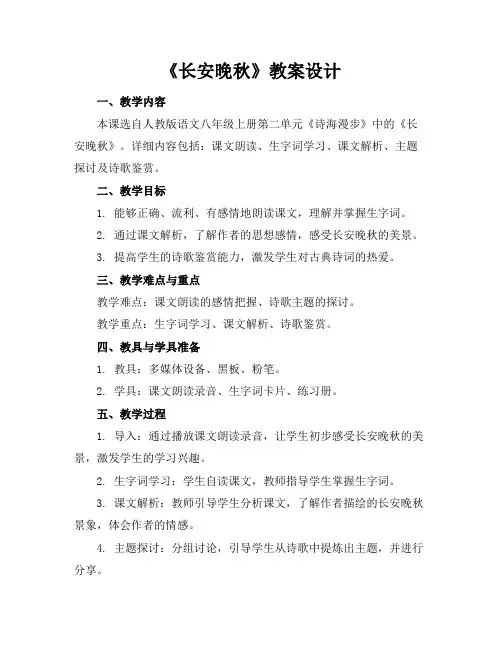 《长安晚秋》教案设计

一、教学内容

本课选自人教版语文八年级上册第二单元《诗海漫步》中的《长安晚秋》。详细内容包括：课文朗读、生字词学习、课文解析、主题探讨及诗歌鉴赏。

二、教学目标

1. 能够正确、流利、有感情地朗读课文，理解并掌握生字词。

2. 通过课文解析，了解作者的思想感情，感受长安晚秋的美景。

3. 提高学生的诗歌鉴赏能力，激发学生对古典诗词的热爱。

三、教学难点与重点

教学难点：课文朗读的感情把握、诗歌主题的探讨。

教学重点：生字词学习、课文解析、诗歌鉴赏。

四、教具与学具准备

1. 教具：多媒体设备、黑板、粉笔。

2. 学具：课文朗读录音、生字词卡片、练习册。

五、教学过程

1. 导入：通过播放课文朗读录音，让学生初步感受长安晚秋的美景，激发学生的学习兴趣。

2. 生字词学习：学生自读课文，教师指导学生掌握生字词。

3. 课文解析：教师引导学生分析课文，了解作者描绘的长安晚秋景象，体会作者的情感。

4. 主题探讨：分组讨论，引导学生从诗歌中提炼出主题，并进行分享。